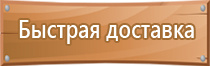 Быстрая доставка